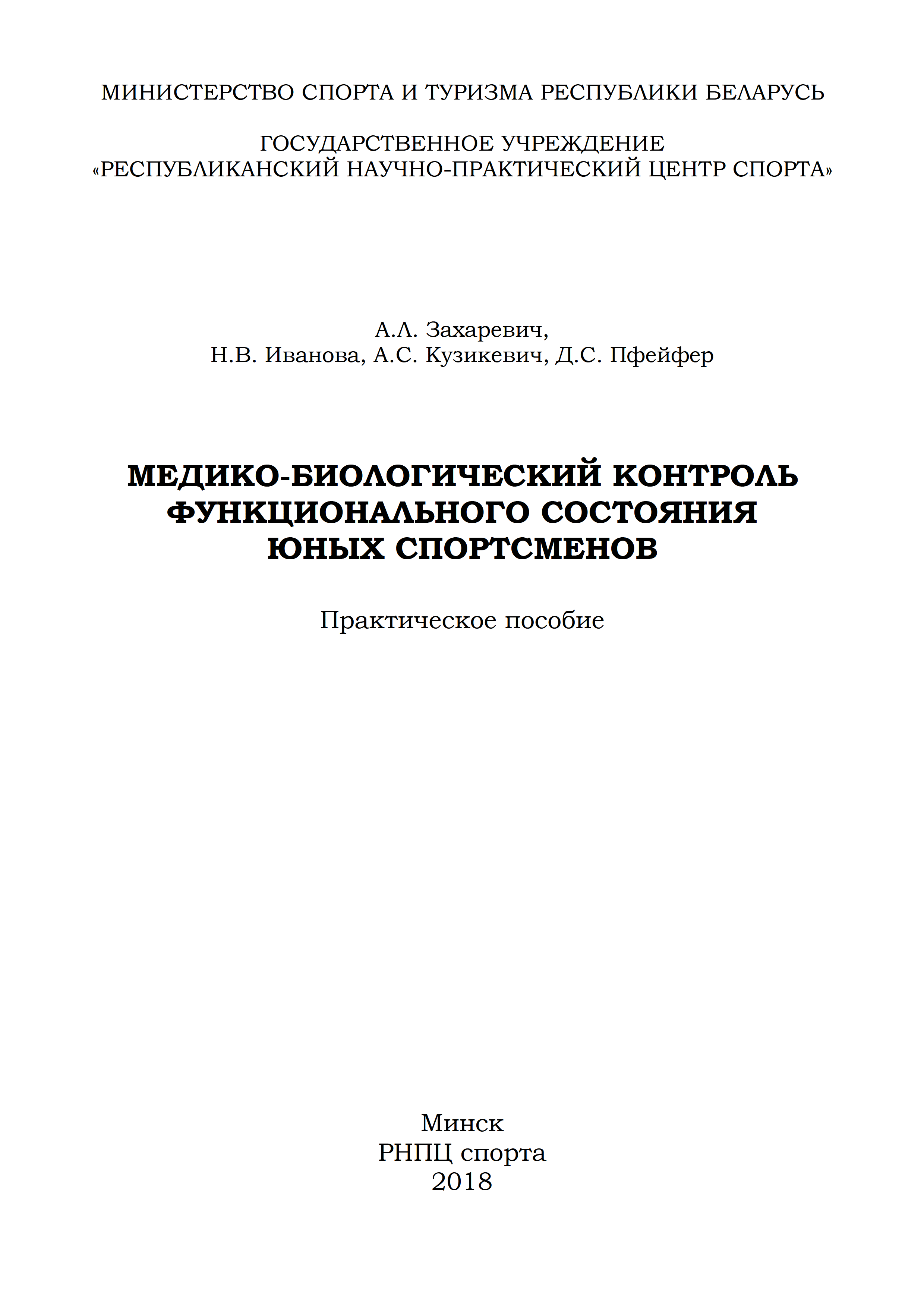 МИНИСТЕРСТВО СПОРТА И ТУРИЗМА РЕСПУБЛИКИ БЕЛАРУСЬ

ГОСУДАРСТВЕННОЕ УЧРЕЖДЕНИЕ
«РЕСПУБЛИКАНСКИЙ НАУЧНО-ПРАКТИЧЕСКИЙ ЦЕНТР СПОРТА»

А.Л. Захаревич,
Н.В. Иванова, А.С. Кузикевич, Д.С. Пфейфер

МЕДИКО-БИОЛОГИЧЕСКИЙ КОНТРОЛЬ ФУНКЦИОНАЛЬНОГО СОСТОЯНИЯ ЮНЫХ СПОРТСМЕНОВ

Практическое пособие

Минск
РНПЦ спорта
2018